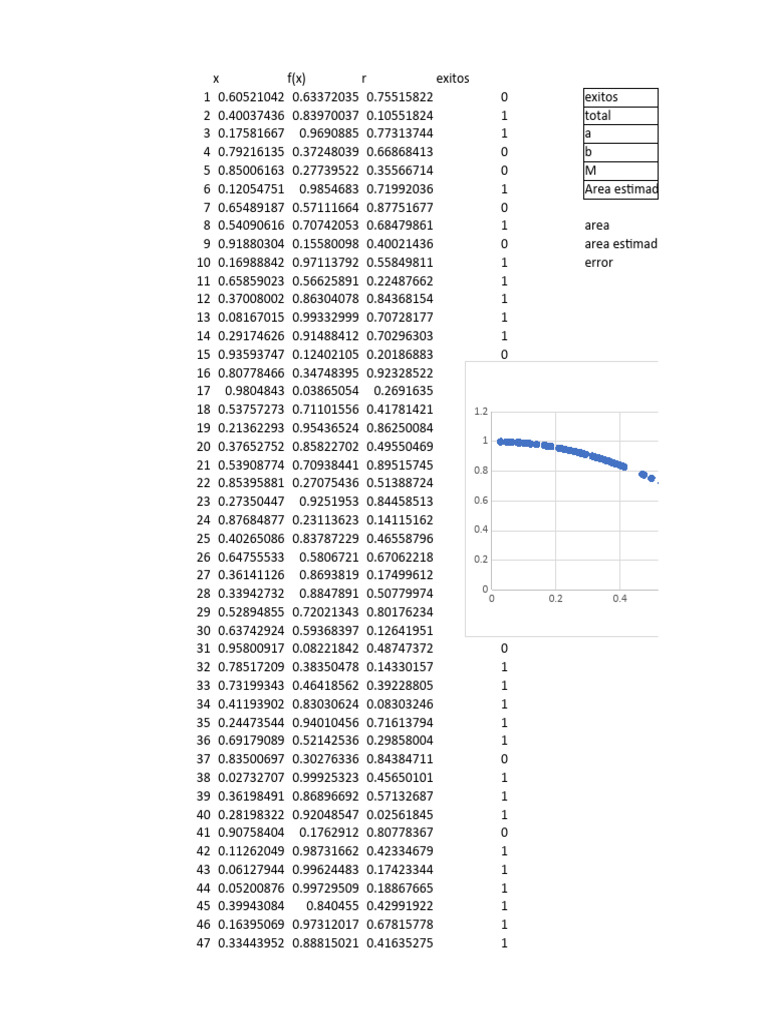 | | x | f(x) | r | exitos |
|---|---|---|---|---|
| 1 | 0.60521042 | 0.63372035 | 0.75515822 | 0 |
| 2 | 0.40037436 | 0.83970037 | 0.10551824 | 1 |
| 3 | 0.17581667 | 0.9690885 | 0.77313744 | 1 |
| 4 | 0.79216135 | 0.37248039 | 0.66868413 | 0 |
| 5 | 0.85006163 | 0.27739522 | 0.35566714 | 0 |
| 6 | 0.12054751 | 0.9854683 | 0.71992036 | 1 |
| 7 | 0.65489187 | 0.57111664 | 0.87751677 | 0 |
| 8 | 0.54090616 | 0.70742053 | 0.68479861 | 1 |
| 9 | 0.91880304 | 0.15580098 | 0.40021436 | 0 |
| 10 | 0.16988842 | 0.97113792 | 0.55849811 | 1 |
| 11 | 0.65859023 | 0.56625891 | 0.22487662 | 1 |
| 12 | 0.37008002 | 0.86304078 | 0.84368154 | 1 |
| 13 | 0.08167015 | 0.99332999 | 0.70728177 | 1 |
| 14 | 0.29174626 | 0.91488412 | 0.70296303 | 1 |
| 15 | 0.93593747 | 0.12402105 | 0.20186883 | 0 |
| 16 | 0.80778466 | 0.34748395 | 0.92328522 | |
| 17 | 0.9804843 | 0.03865054 | 0.2691635 | |
| 18 | 0.53757273 | 0.71101556 | 0.41781421 | |
| 19 | 0.21362293 | 0.95436524 | 0.86250084 | |
| 20 | 0.37652752 | 0.85822702 | 0.49550469 | |
| 21 | 0.53908774 | 0.70938441 | 0.89515745 | |
| 22 | 0.85395881 | 0.27075436 | 0.51388724 | |
| 23 | 0.27350447 | 0.9251953 | 0.84458513 | |
| 24 | 0.87684877 | 0.23113623 | 0.14115162 | |
| 25 | 0.40265086 | 0.83787229 | 0.46558796 | |
| 26 | 0.64755533 | 0.5806721 | 0.67062218 | |
| 27 | 0.36141126 | 0.8693819 | 0.17499612 | |
| 28 | 0.33942732 | 0.8847891 | 0.50779974 | |
| 29 | 0.52894855 | 0.72021343 | 0.80176234 | |
| 30 | 0.63742924 | 0.59368397 | 0.12641951 | |
| 31 | 0.95800917 | 0.08221842 | 0.48747372 | 0 |
| 32 | 0.78517209 | 0.38350478 | 0.14330157 | 1 |
| 33 | 0.73199343 | 0.46418562 | 0.39228805 | 1 |
| 34 | 0.41193902 | 0.83030624 | 0.08303246 | 1 |
| 35 | 0.24473544 | 0.94010456 | 0.71613794 | 1 |
| 36 | 0.69179089 | 0.52142536 | 0.29858004 | 1 |
| 37 | 0.83500697 | 0.30276336 | 0.84384711 | 0 |
| 38 | 0.02732707 | 0.99925323 | 0.45650101 | 1 |
| 39 | 0.36198491 | 0.86896692 | 0.57132687 | 1 |
| 40 | 0.28198322 | 0.92048547 | 0.02561845 | 1 |
| 41 | 0.90758404 | 0.1762912 | 0.80778367 | 0 |
| 42 | 0.11262049 | 0.98731662 | 0.42334679 | 1 |
| 43 | 0.06127944 | 0.99624483 | 0.17423344 | 1 |
| 44 | 0.05200876 | 0.99729509 | 0.18867665 | 1 |
| 45 | 0.39943084 | 0.840455 | 0.42991922 | 1 |
| 46 | 0.16395069 | 0.97312017 | 0.67815778 | 1 |
| 47 | 0.33443952 | 0.88815021 | 0.41635275 | 1 |

| exitos |
|---|
| total |
| a |
| b |
| M |
| Area estimad |

area
area estimad
error

1.2
1
0.8
0.6
0.4
0.2
0
0 0.2 0.4